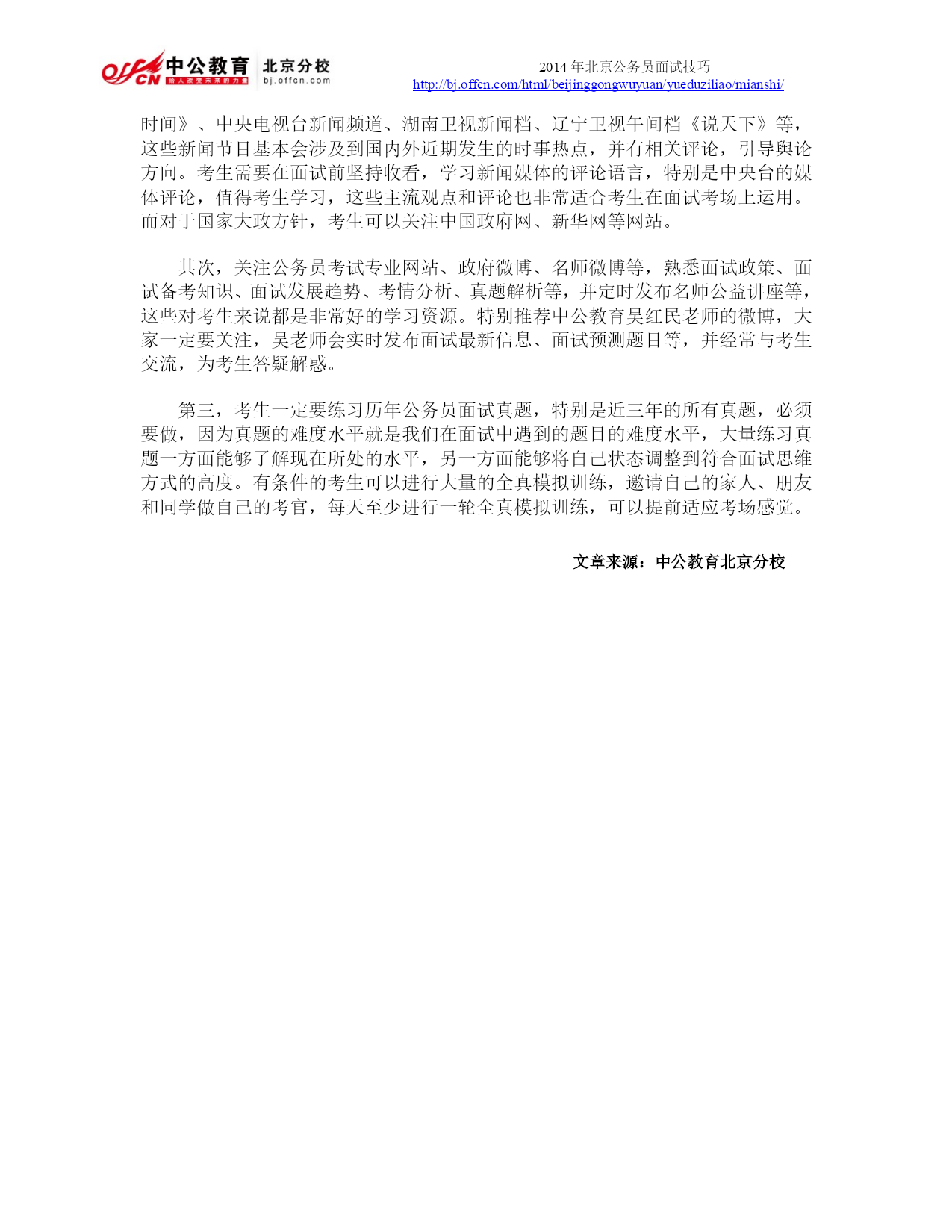 offcn 中公教育 给人改变未来的力量 北京分校 bj.offcn.com

2014 年北京公务员面试技巧
http://bj.offcn.com/html/beijinggongwuyuan/yueduziliao/mianshi/

时间》、中央电视台新闻频道、湖南卫视新闻档、辽宁卫视午间档《说天下》等，这些新闻节目基本会涉及到国内外近期发生的时事热点，并有相关评论，引导舆论方向。考生需要在面试前坚持收看，学习新闻媒体的评论语言，特别是中央台的媒体评论，值得考生学习，这些主流观点和评论也非常适合考生在面试考场上运用。而对于国家大政方针，考生可以关注中国政府网、新华网等网站。

其次，关注公务员考试专业网站、政府微博、名师微博等，熟悉面试政策、面试备考知识、面试发展趋势、考情分析、真题解析等，并定时发布名师公益讲座等，这些对考生来说都是非常好的学习资源。特别推荐中公教育吴红民老师的微博，大家一定要关注，吴老师会实时发布面试最新信息、面试预测题目等，并经常与考生交流，为考生答疑解惑。

第三，考生一定要练习历年公务员面试真题，特别是近三年的所有真题，必须要做，因为真题的难度水平就是我们在面试中遇到的题目的难度水平，大量练习真题一方面能够了解现在所处的水平，另一方面能够将自己状态调整到符合面试思维方式的高度。有条件的考生可以进行大量的全真模拟训练，邀请自己的家人、朋友和同学做自己的考官，每天至少进行一轮全真模拟训练，可以提前适应考场感觉。

文章来源：中公教育北京分校